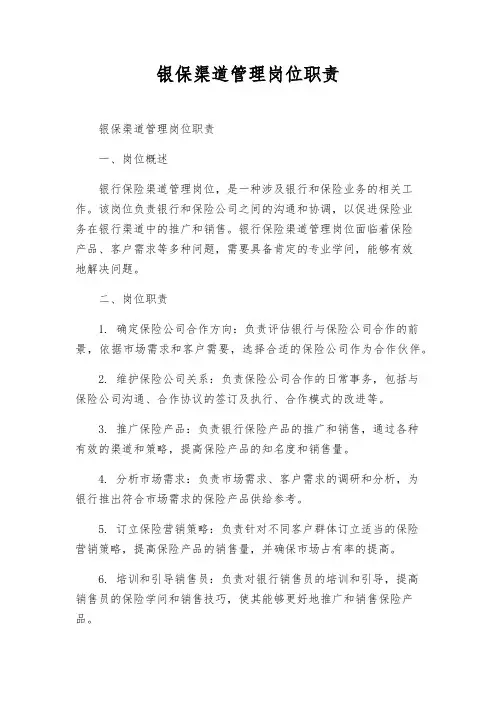 银保渠道管理岗位职责

银保渠道管理岗位职责

一、岗位概述

银行保险渠道管理岗位，是一种涉及银行和保险业务的相关工作。该岗位负责银行和保险公司之间的沟通和协调，以促进保险业务在银行渠道中的推广和销售。银行保险渠道管理岗位面临着保险产品、客户需求等多种问题，需要具备肯定的专业学问，能够有效地解决问题。

二、岗位职责

1. 确定保险公司合作方向：负责评估银行与保险公司合作的前景，依据市场需求和客户需要，选择合适的保险公司作为合作伙伴。

2. 维护保险公司关系：负责保险公司合作的日常事务，包括与保险公司沟通、合作协议的签订及执行、合作模式的改进等。

3. 推广保险产品：负责银行保险产品的推广和销售，通过各种有效的渠道和策略，提高保险产品的知名度和销售量。

4. 分析市场需求：负责市场需求、客户需求的调研和分析，为银行推出符合市场需求的保险产品供给参考。

5. 订立保险营销策略：负责针对不同客户群体订立适当的保险营销策略，提高保险产品的销售量，并确保市场占有率的提高。

6. 培训和引导销售员：负责对银行销售员的培训和引导，提高销售员的保险学问和销售技巧，使其能够更好地推广和销售保险产品。